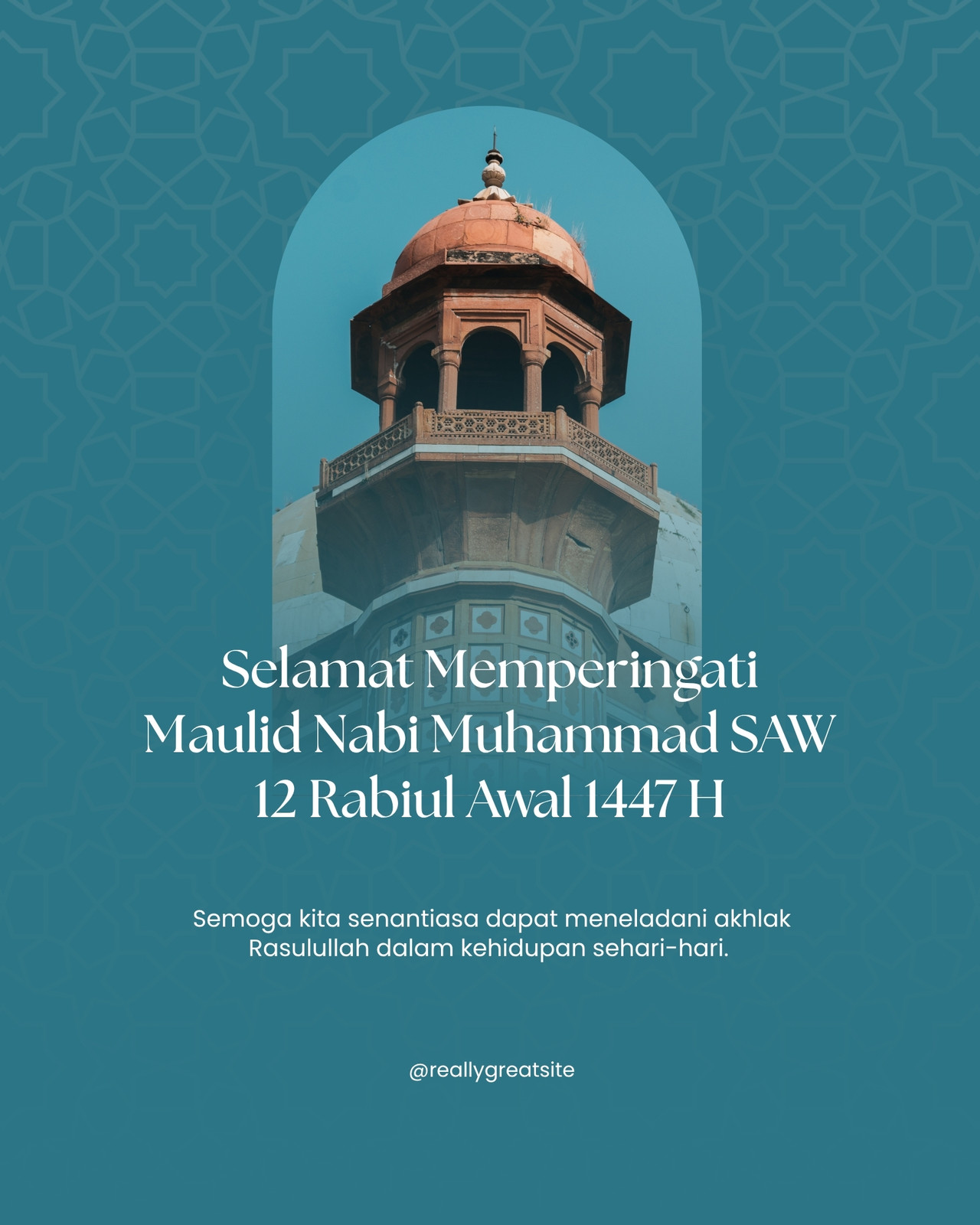 Selamat Memperingati
Maulid Nabi Muhammad SAW
12 Rabiul Awal 1447 H

Semoga kita senantiasa dapat meneladani akhlak Rasulullah dalam kehidupan sehari-hari.

@reallygreatsite